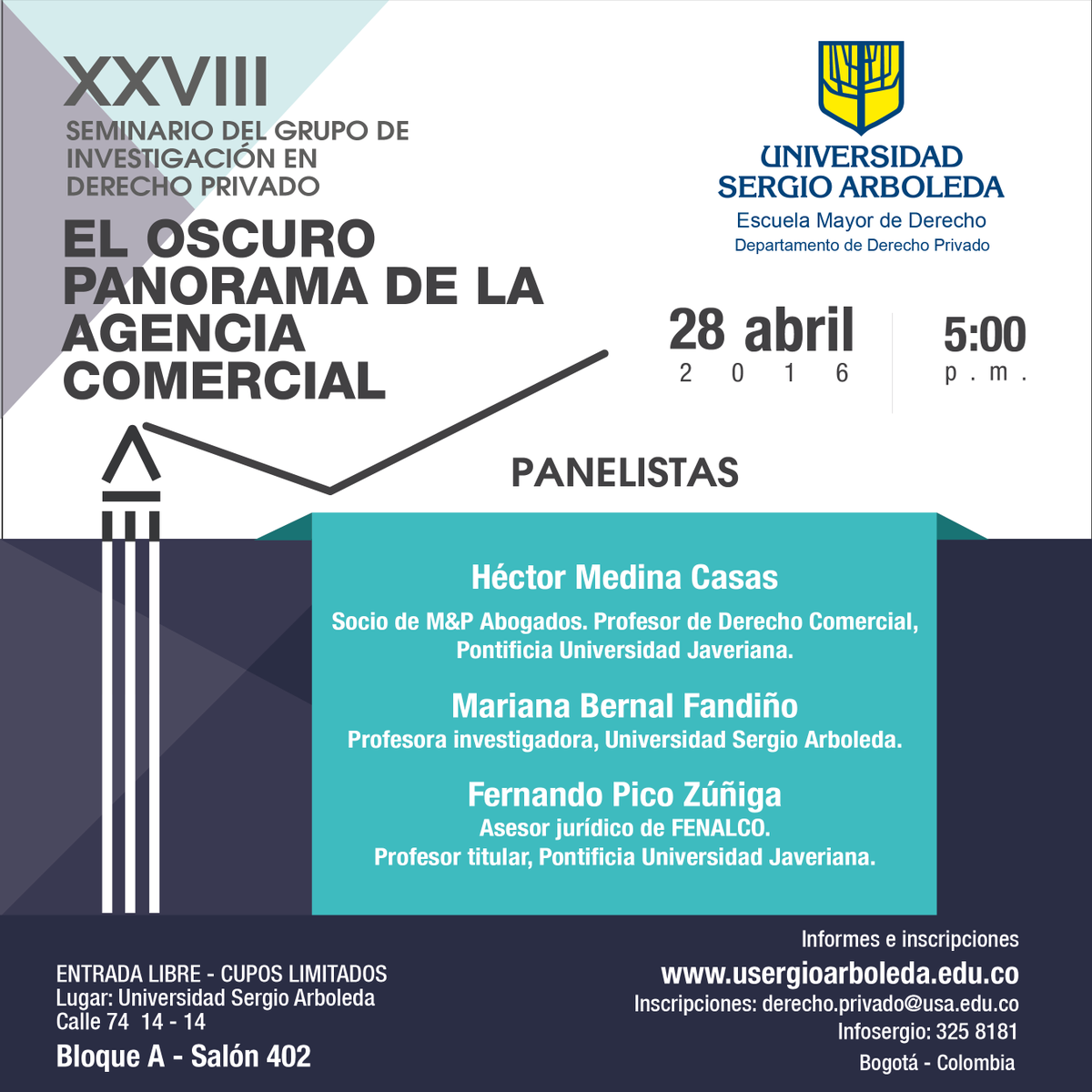 XXVIII
SEMINARIO DEL GRUPO DE INVESTIGACIÓN EN DERECHO PRIVADO

EL OSCURO PANORAMA DE LA AGENCIA COMERCIAL

UNIVERSIDAD SERGIO ARBOLEDA
Escuela Mayor de Derecho
Departamento de Derecho Privado

28 abril
2016

5:00
p.m.

PANELISTAS

Héctor Medina Casas
Socio de M&P Abogados. Profesor de Derecho Comercial, Pontificia Universidad Javeriana.

Mariana Bernal Fandiño
Profesora investigadora, Universidad Sergio Arboleda.

Fernando Pico Zúñiga
Asesor jurídico de FENALCO.
Profesor titular, Pontificia Universidad Javeriana.

ENTRADA LIBRE - CUPOS LIMITADOS
Lugar: Universidad Sergio Arboleda
Calle 74 14 - 14
Bloque A - Salón 402

Informes e inscripciones
www.usergioarboleda.edu.co
Inscripciones: derecho.privado@usa.edu.co
Infosergio: 325 8181
Bogotá - Colombia